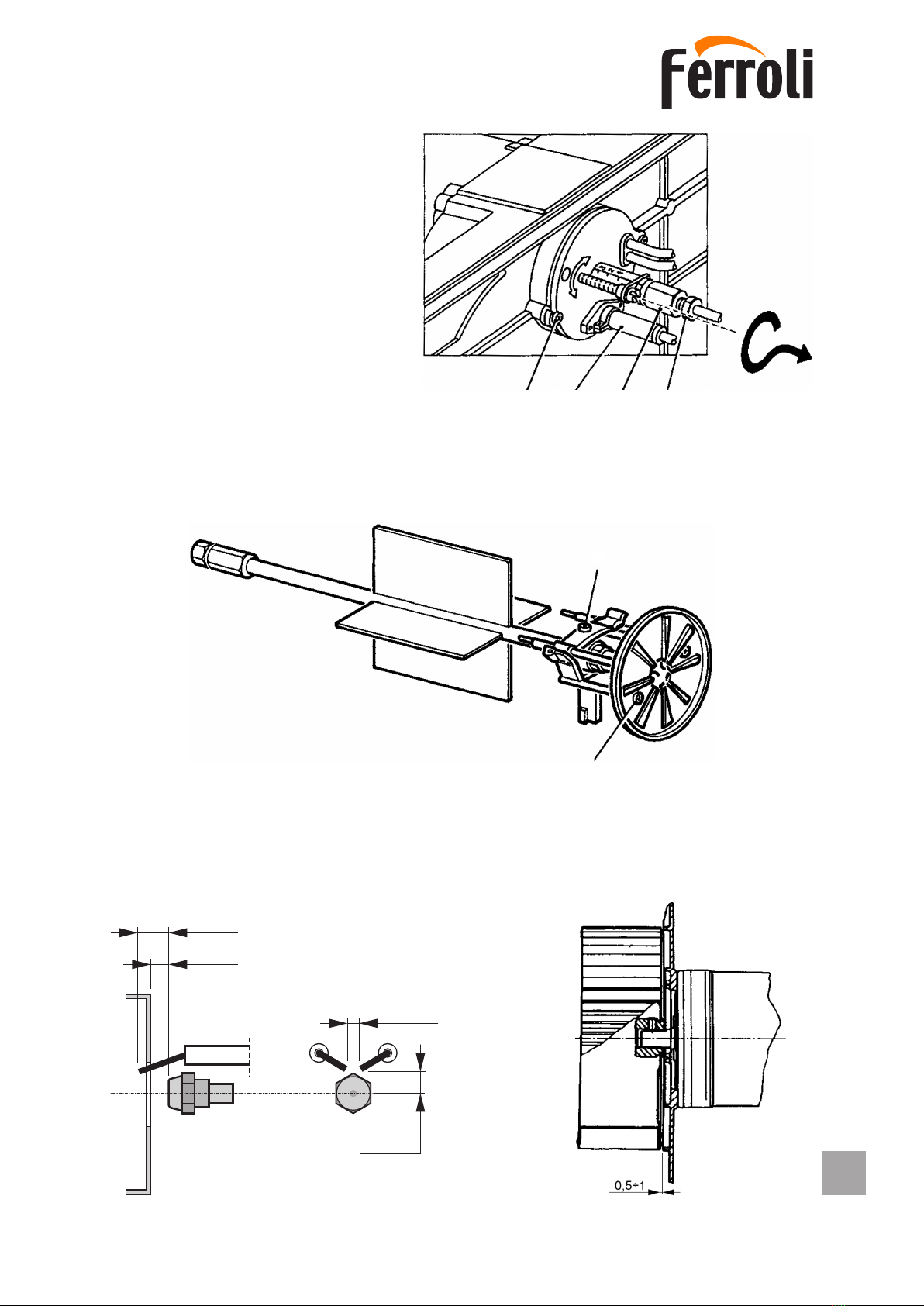 Ferroli

0,5÷1